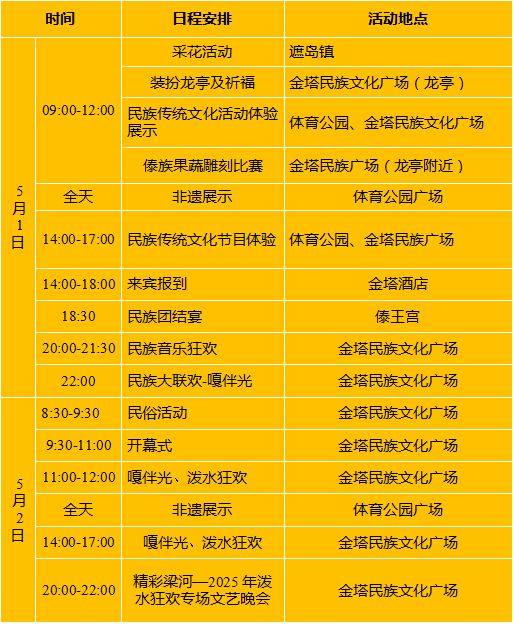 | 时间 | | 日程安排 | 活动地点 |
|---|---|---|---|
| 5月1日 | 09:00-12:00 | 采花活动 | 遮岛镇 |
| | | 装扮龙亭及祈福 | 金塔民族文化广场（龙亭） |
| | | 民族传统文化活动体验展示 | 体育公园、金塔民族文化广场 |
| | | 傣族果蔬雕刻比赛 | 金塔民族广场（龙亭附近） |
| | 全天 | 非遗展示 | 体育公园广场 |
| | 14:00-17:00 | 民族传统文化节目体验 | 体育公园、金塔民族广场 |
| | 14:00-18:00 | 来宾报到 | 金塔酒店 |
| | 18:30 | 民族团结宴 | 傣王宫 |
| | 20:00-21:30 | 民族音乐狂欢 | 金塔民族文化广场 |
| | 22:00 | 民族大联欢-嘎伴光 | 金塔民族文化广场 |
| 5月2日 | 8:30-9:30 | 民俗活动 | 金塔民族文化广场 |
| | 9:30-11:00 | 开幕式 | 金塔民族文化广场 |
| | 11:00-12:00 | 嘎伴光、泼水狂欢 | 金塔民族文化广场 |
| | 全天 | 非遗展示 | 体育公园广场 |
| | 14:00-17:00 | 嘎伴光、泼水狂欢 | 金塔民族文化广场 |
| | 20:00-22:00 | 精彩梁河—2025年泼水狂欢专场文艺晚会 | 金塔民族文化广场 |